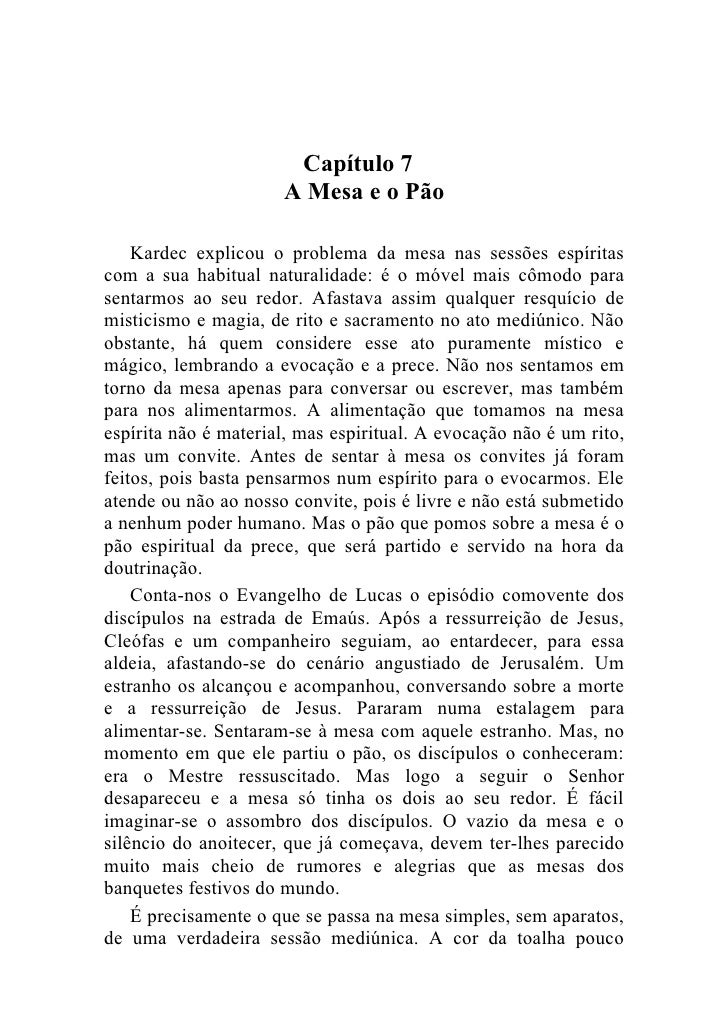 Capítulo 7
A Mesa e o Pão

Kardec explicou o problema da mesa nas sessões espíritas com a sua habitual naturalidade: é o móvel mais cômodo para sentarmos ao seu redor. Afastava assim qualquer resquício de misticismo e magia, de rito e sacramento no ato mediúnico. Não obstante, há quem considere esse ato puramente místico e mágico, lembrando a evocação e a prece. Não nos sentamos em torno da mesa apenas para conversar ou escrever, mas também para nos alimentarmos. A alimentação que tomamos na mesa espírita não é material, mas espiritual. A evocação não é um rito, mas um convite. Antes de sentar à mesa os convites já foram feitos, pois basta pensarmos num espírito para o evocarmos. Ele atende ou não ao nosso convite, pois é livre e não está submetido a nenhum poder humano. Mas o pão que pomos sobre a mesa é o pão espiritual da prece, que será partido e servido na hora da doutrinação.

Conta-nos o Evangelho de Lucas o episódio comovente dos discípulos na estrada de Emaús. Após a ressurreição de Jesus, Cleófas e um companheiro seguiam, ao entardecer, para essa aldeia, afastando-se do cenário angustiado de Jerusalém. Um estranho os alcançou e acompanhou, conversando sobre a morte e a ressurreição de Jesus. Pararam numa estalagem para alimentar-se. Sentaram-se à mesa com aquele estranho. Mas, no momento em que ele partiu o pão, os discípulos o conheceram: era o Mestre ressuscitado. Mas logo a seguir o Senhor desapareceu e a mesa só tinha os dois ao seu redor. É fácil imaginar-se o assombro dos discípulos. O vazio da mesa e o silêncio do anoitecer, que já começava, devem ter-lhes parecido muito mais cheio de rumores e alegrias que as mesas dos banquetes festivos do mundo.

É precisamente o que se passa na mesa simples, sem aparatos, de uma verdadeira sessão mediúnica. A cor da toalha pouco